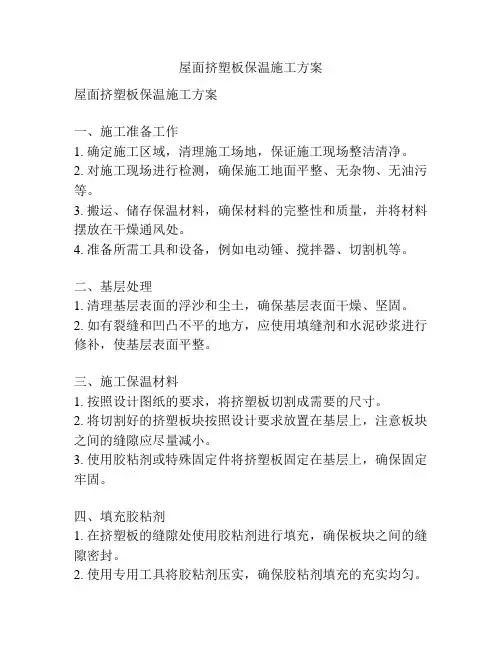 屋面挤塑板保温施工方案

屋面挤塑板保温施工方案

一、施工准备工作
1. 确定施工区域，清理施工场地，保证施工现场整洁清净。
2. 对施工现场进行检测，确保施工地面平整、无杂物、无油污等。
3. 搬运、储存保温材料，确保材料的完整性和质量，并将材料摆放在干燥通风处。
4. 准备所需工具和设备，例如电动锤、搅拌器、切割机等。

二、基层处理
1. 清理基层表面的浮沙和尘土，确保基层表面干燥、坚固。
2. 如有裂缝和凹凸不平的地方，应使用填缝剂和水泥砂浆进行修补，使基层表面平整。

三、施工保温材料
1. 按照设计图纸的要求，将挤塑板切割成需要的尺寸。
2. 将切割好的挤塑板块按照设计要求放置在基层上，注意板块之间的缝隙应尽量减小。
3. 使用胶粘剂或特殊固定件将挤塑板固定在基层上，确保固定牢固。

四、填充胶粘剂
1. 在挤塑板的缝隙处使用胶粘剂进行填充，确保板块之间的缝隙密封。
2. 使用专用工具将胶粘剂压实，确保胶粘剂填充的充实均匀。